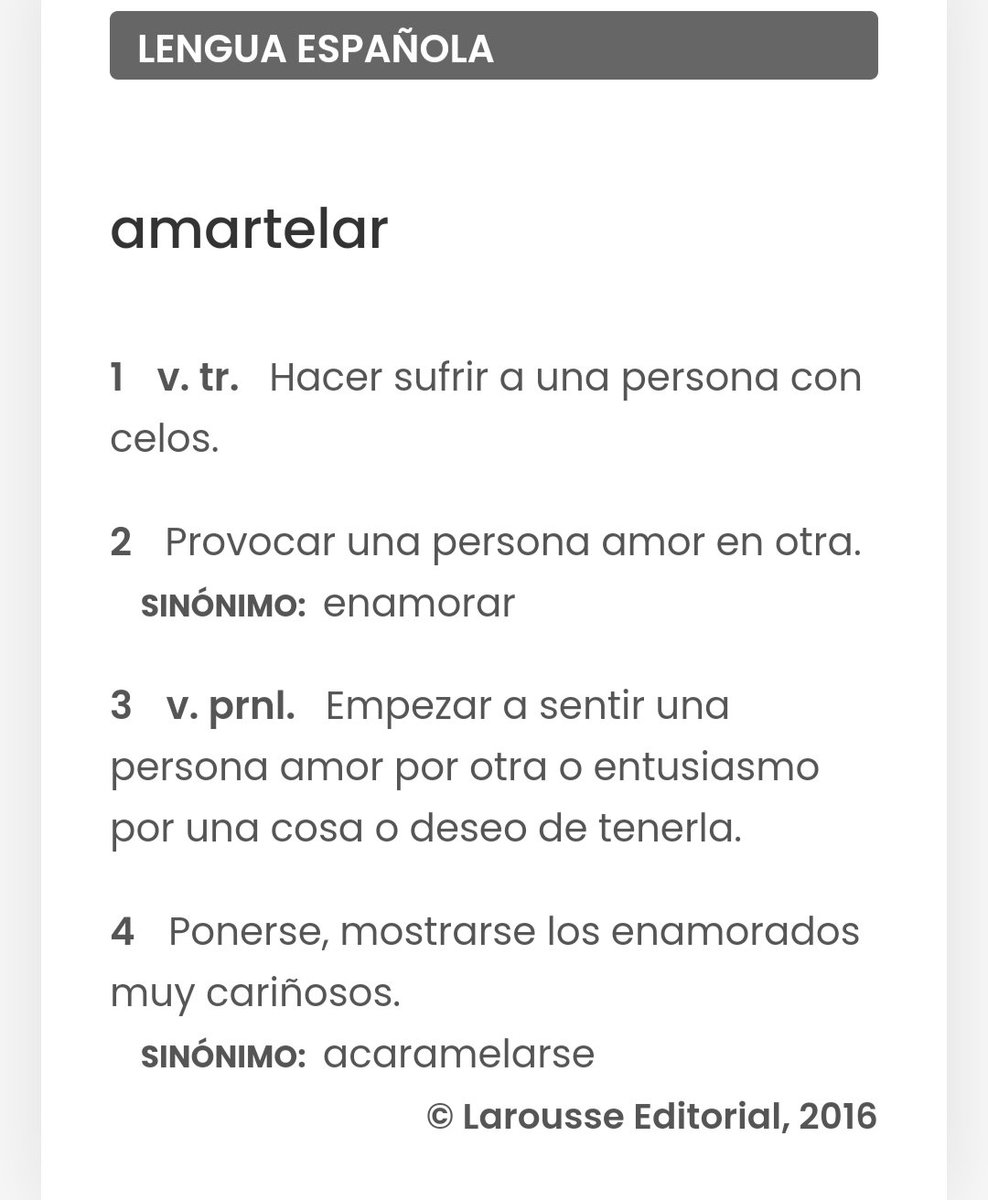 LENGUA ESPAÑOLA

amartelar

1 v. tr. Hacer sufrir a una persona con celos.

2 Provocar una persona amor en otra.
SINÓNIMO: enamorar

3 v. prnl. Empezar a sentir una persona amor por otra o entusiasmo por una cosa o deseo de tenerla.

4 Ponerse, mostrarse los enamorados muy cariñosos.
SINÓNIMO: acaramelarse

© Larousse Editorial, 2016